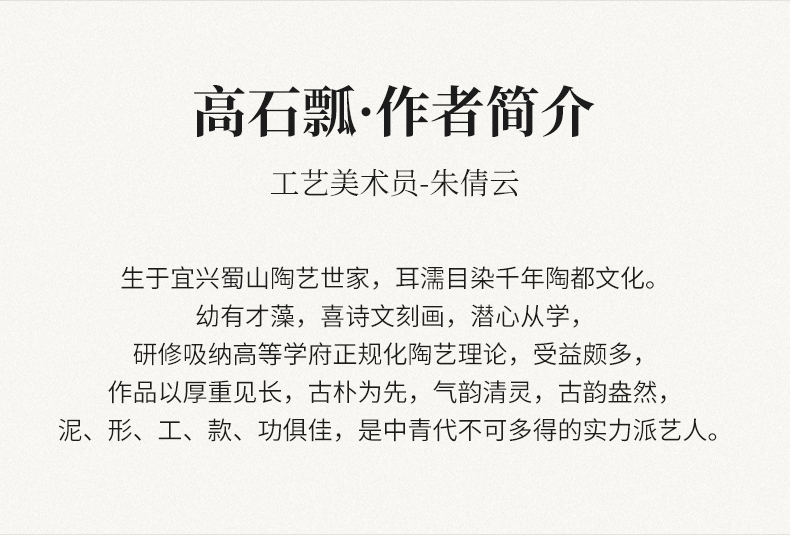 高石瓢·作者简介

工艺美术员-朱倩云

生于宜兴蜀山陶艺世家，耳濡目染千年陶都文化。
幼有才藻，喜诗文刻画，潜心从学，
研修吸纳高等学府正规化陶艺理论，受益颇多，
作品以厚重见长，古朴为先，气韵清灵，古韵盎然，
泥、形、工、款、功俱佳，是中青代不可多得的实力派艺人。